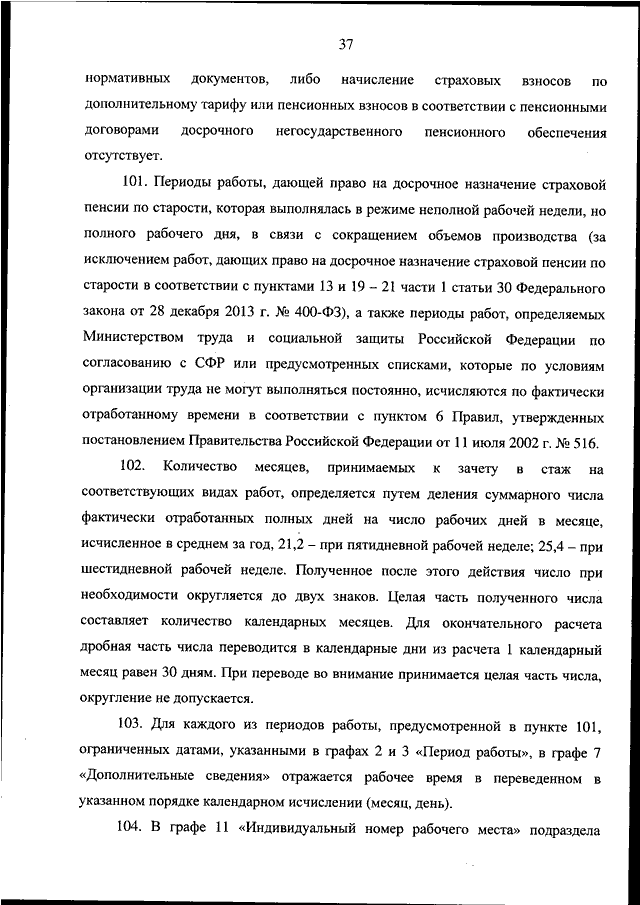 37

нормативных документов, либо начисление страховых взносов по дополнительному тарифу или пенсионных взносов в соответствии с пенсионными договорами досрочного негосударственного пенсионного обеспечения отсутствует.

101. Периоды работы, дающей право на досрочное назначение страховой пенсии по старости, которая выполнялась в режиме неполной рабочей недели, но полного рабочего дня, в связи с сокращением объемов производства (за исключением работ, дающих право на досрочное назначение страховой пенсии по старости в соответствии с пунктами 13 и 19 – 21 части 1 статьи 30 Федерального закона от 28 декабря 2013 г. № 400-ФЗ), а также периоды работ, определяемых Министерством труда и социальной защиты Российской Федерации по согласованию с СФР или предусмотренных списками, которые по условиям организации труда не могут выполняться постоянно, исчисляются по фактически отработанному времени в соответствии с пунктом 6 Правил, утвержденных постановлением Правительства Российской Федерации от 11 июля 2002 г. № 516.

102. Количество месяцев, принимаемых к зачету в стаж на соответствующих видах работ, определяется путем деления суммарного числа фактически отработанных полных дней на число рабочих дней в месяце, исчисленное в среднем за год, 21,2 – при пятидневной рабочей неделе; 25,4 – при шестидневной рабочей неделе. Полученное после этого действия число при необходимости округляется до двух знаков. Целая часть полученного числа составляет количество календарных месяцев. Для окончательного расчета дробная часть числа переводится в календарные дни из расчета 1 календарный месяц равен 30 дням. При переводе во внимание принимается целая часть числа, округление не допускается.

103. Для каждого из периодов работы, предусмотренной в пункте 101, ограниченных датами, указанными в графах 2 и 3 «Период работы», в графе 7 «Дополнительные сведения» отражается рабочее время в переведенном в указанном порядке календарном исчислении (месяц, день).

104. В графе 11 «Индивидуальный номер рабочего места» подраздела